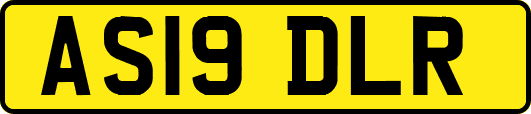 AS19 DLR